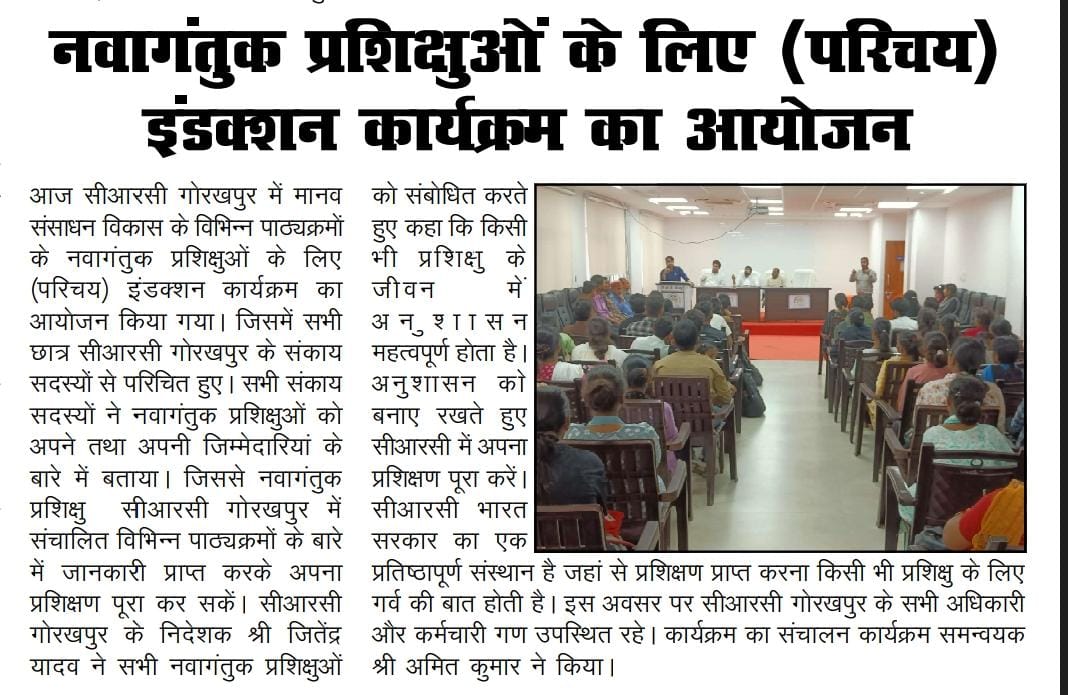 नवागंतुक प्रशिक्षुओं के लिए (परिचय) इंडक्शन कार्यक्रम का आयोजन

आज सीआरसी गोरखपुर में मानव संसाधन विकास के विभिन्न पाठ्यक्रमों के नवागंतुक प्रशिक्षुओं के लिए (परिचय) इंडक्शन कार्यक्रम का आयोजन किया गया। जिसमें सभी छात्र सीआरसी गोरखपुर के संकाय सदस्यों से परिचित हुए। सभी संकाय सदस्यों ने नवागंतुक प्रशिक्षुओं को अपने तथा अपनी जिम्मेदारियां के बारे में बताया। जिससे नवागंतुक प्रशिक्षु सीआरसी गोरखपुर में संचालित विभिन्न पाठ्यक्रमों के बारे में जानकारी प्राप्त करके अपना प्रशिक्षण पूरा कर सकें। सीआरसी गोरखपुर के निदेशक श्री जितेंद्र यादव ने सभी नवागंतुक प्रशिक्षुओं को संबोधित करते हुए कहा कि किसी भी प्रशिक्षु के जीवन में अनुशासन महत्वपूर्ण होता है। अनुशासन को बनाए रखते हुए सीआरसी में अपना प्रशिक्षण पूरा करें। सीआरसी भारत सरकार का एक प्रतिष्ठापूर्ण संस्थान है जहां से प्रशिक्षण प्राप्त करना किसी भी प्रशिक्षु के लिए गर्व की बात होती है। इस अवसर पर सीआरसी गोरखपुर के सभी अधिकारी और कर्मचारी गण उपस्थित रहे। कार्यक्रम का संचालन कार्यक्रम समन्वयक श्री अमित कुमार ने किया।